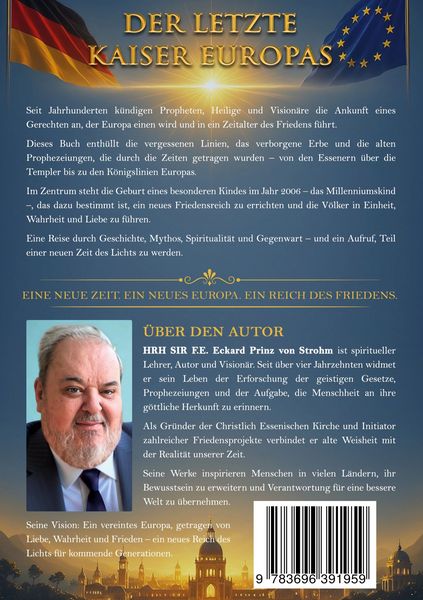 DER LETZTE KAISER EUROPAS

Seit Jahrhunderten kündigen Propheten, Heilige und Visionäre die Ankunft eines Gerechten an, der Europa einen wird und in ein Zeitalter des Friedens führt.

Dieses Buch enthüllt die vergessenen Linien, das verborgene Erbe und die alten Prophezeiungen, die durch die Zeiten getragen wurden – von den Essenern über die Templer bis zu den Königslinien Europas.

Im Zentrum steht die Geburt eines besonderen Kindes im Jahr 2006 – das Millenniumskind –, das dazu bestimmt ist, ein neues Friedensreich zu errichten und die Völker in Einheit, Wahrheit und Liebe zu führen.

Eine Reise durch Geschichte, Mythos, Spiritualität und Gegenwart – und ein Aufruf, Teil einer neuen Zeit des Lichts zu werden.

EINE NEUE ZEIT. EIN NEUES EUROPA. EIN REICH DES FRIEDENS.

ÜBER DEN AUTOR

HRH SIR F.E. Eckard Prinz von Strohm ist spiritueller Lehrer, Autor und Visionär. Seit über vier Jahrzehnten widmet er sein Leben der Erforschung der geistigen Gesetze, Prophezeiungen und der Aufgabe, die Menschheit an ihre göttliche Herkunft zu erinnern.

Als Gründer der Christlich Essenischen Kirche und Initiator zahlreicher Friedensprojekte verbindet er alte Weisheit mit der Realität unserer Zeit.

Seine Werke inspirieren Menschen in vielen Ländern, ihr Bewusstsein zu erweitern und Verantwortung für eine bessere Welt zu übernehmen.

Seine Vision: Ein vereintes Europa, getragen von Liebe, Wahrheit und Frieden – ein neues Reich des Lichts für kommende Generationen.

9 783696 391959